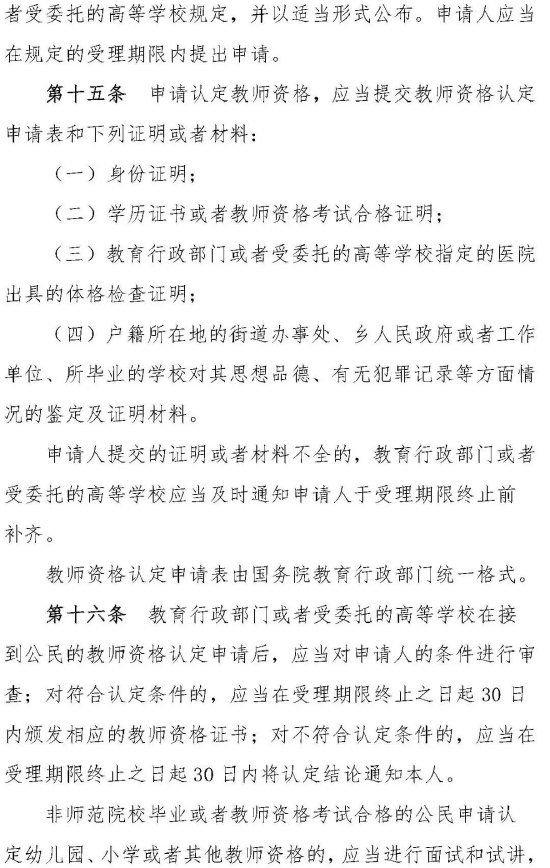 者受委托的高等学校规定，并以适当形式公布。申请人应当在规定的受理期限内提出申请。

第十五条 申请认定教师资格，应当提交教师资格认定申请表和下列证明或者材料：

（一）身份证明；

（二）学历证书或者教师资格考试合格证明；

（三）教育行政部门或者受委托的高等学校指定的医院出具的体格检查证明；

（四）户籍所在地的街道办事处、乡人民政府或者工作单位、所毕业的学校对其思想品德、有无犯罪记录等方面情况的鉴定及证明材料。

申请人提交的证明或者材料不全的，教育行政部门或者受委托的高等学校应当及时通知申请人于受理期限终止前补齐。

教师资格认定申请表由国务院教育行政部门统一格式。

第十六条 教育行政部门或者受委托的高等学校在接到公民的教师资格认定申请后，应当对申请人的条件进行审查；对符合认定条件的，应当在受理期限终止之日起30日内颁发相应的教师资格证书；对不符合认定条件的，应当在受理期限终止之日起30日内将认定结论通知本人。

非师范院校毕业或者教师资格考试合格的公民申请认定幼儿园、小学或者其他教师资格的，应当进行面试和试讲，